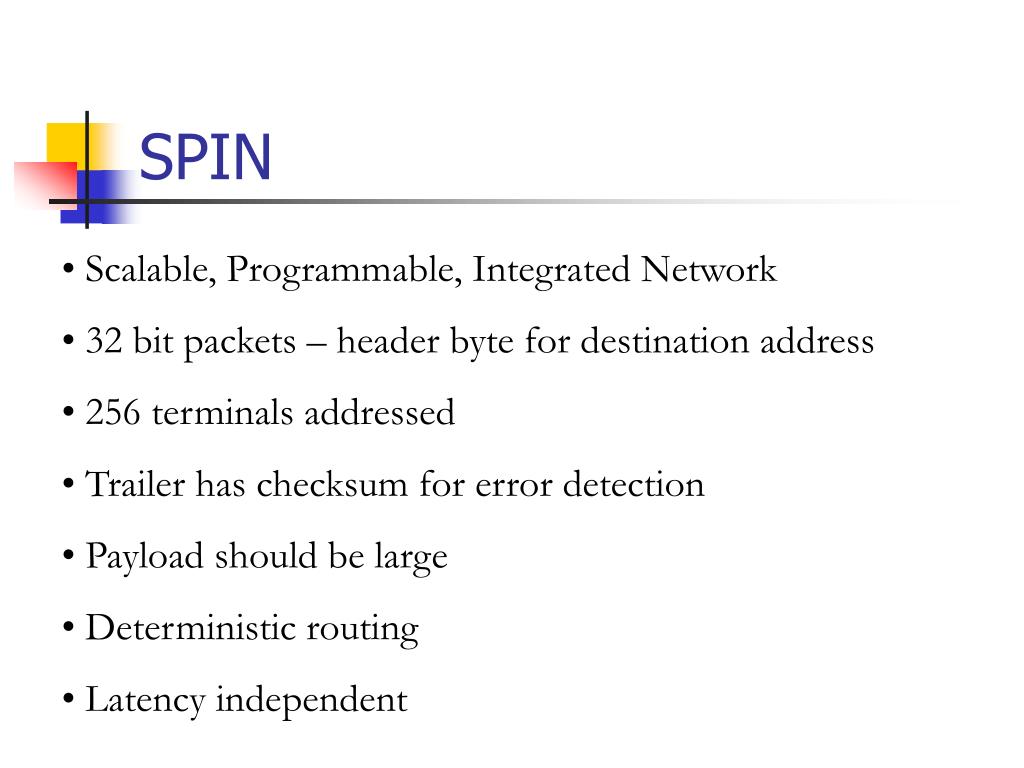 SPIN

• Scalable, Programmable, Integrated Network

• 32 bit packets – header byte for destination address

• 256 terminals addressed

• Trailer has checksum for error detection

• Payload should be large

• Deterministic routing

• Latency independent